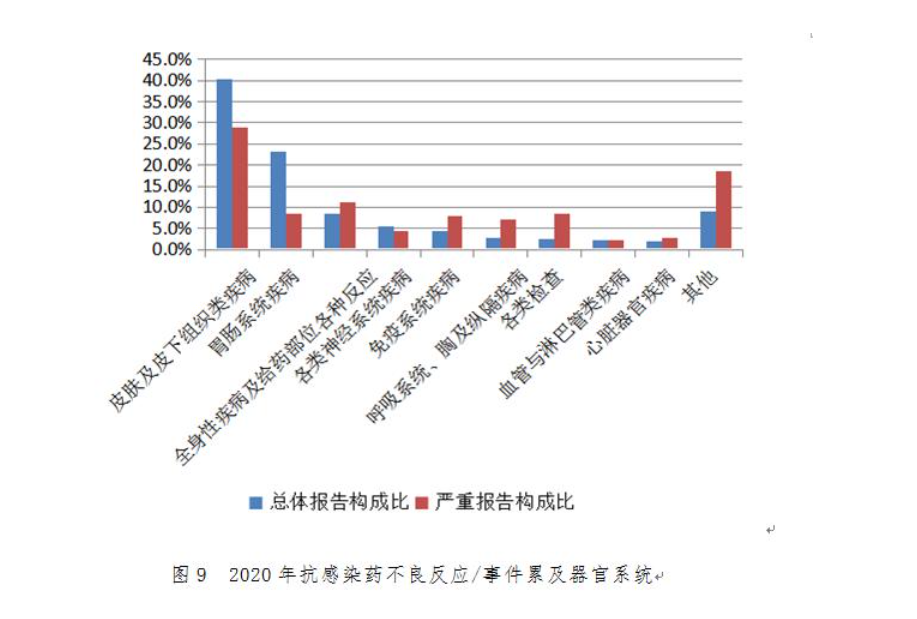 45.0%
40.0%
35.0%
30.0%
25.0%
20.0%
15.0%
10.0%
5.0%
0.0%

皮肤及皮下组织类疾病
胃肠系统疾病
全身性疾病及给药部位各种反应
各类神经系统疾病
免疫系统疾病
呼吸系统、胸及纵隔疾病
各类检查
血管与淋巴管类疾病
心脏器官疾病
其他

总体报告构成比　严重报告构成比

图 9　2020 年抗感染药不良反应/事件累及器官系统